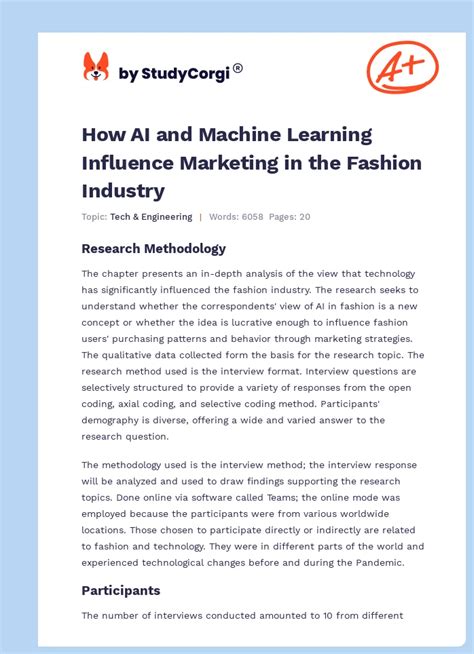 by StudyCorgi®

A+

How AI and Machine Learning Influence Marketing in the Fashion Industry

Topic: Tech & Engineering | Words: 6058 Pages: 20

Research Methodology

The chapter presents an in-depth analysis of the view that technology has significantly influenced the fashion industry. The research seeks to understand whether the correspondents' view of AI in fashion is a new concept or whether the idea is lucrative enough to influence fashion users' purchasing patterns and behavior through marketing strategies. The qualitative data collected form the basis for the research topic. The research method used is the interview format. Interview questions are selectively structured to provide a variety of responses from the open coding, axial coding, and selective coding method. Participants' demography is diverse, offering a wide and varied answer to the research question.

The methodology used is the interview method; the interview response will be analyzed and used to draw findings supporting the research topics. Done online via software called Teams; the online mode was employed because the participants were from various worldwide locations. Those chosen to participate directly or indirectly are related to fashion and technology. They were in different parts of the world and experienced technological changes before and during the Pandemic.

Participants

The number of interviews conducted amounted to 10 from different